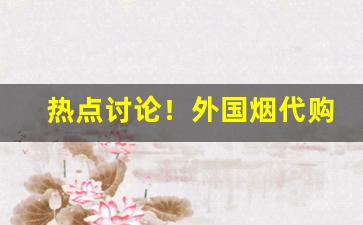 热点讨论！外国烟代购